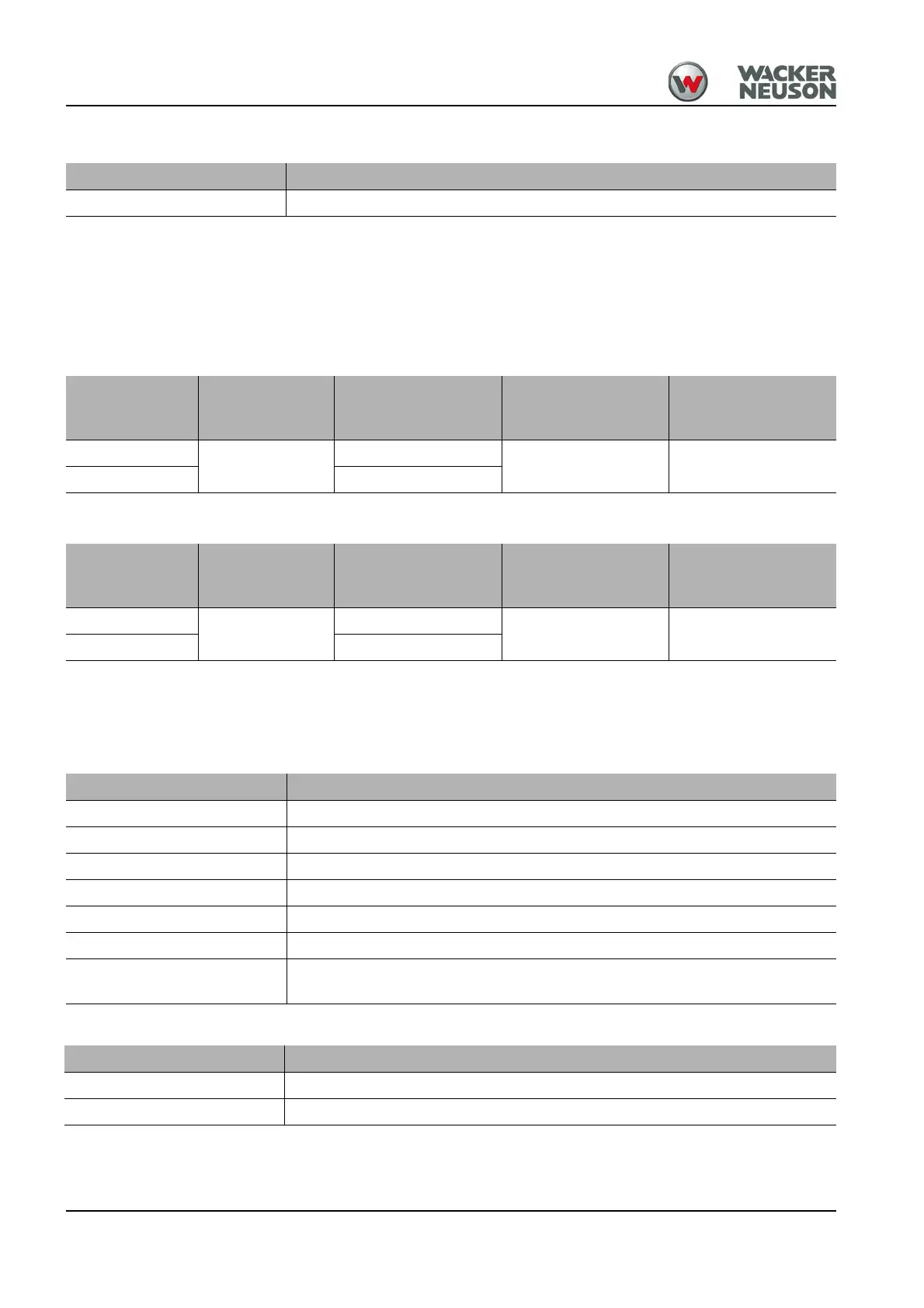 WACKER NEUSON